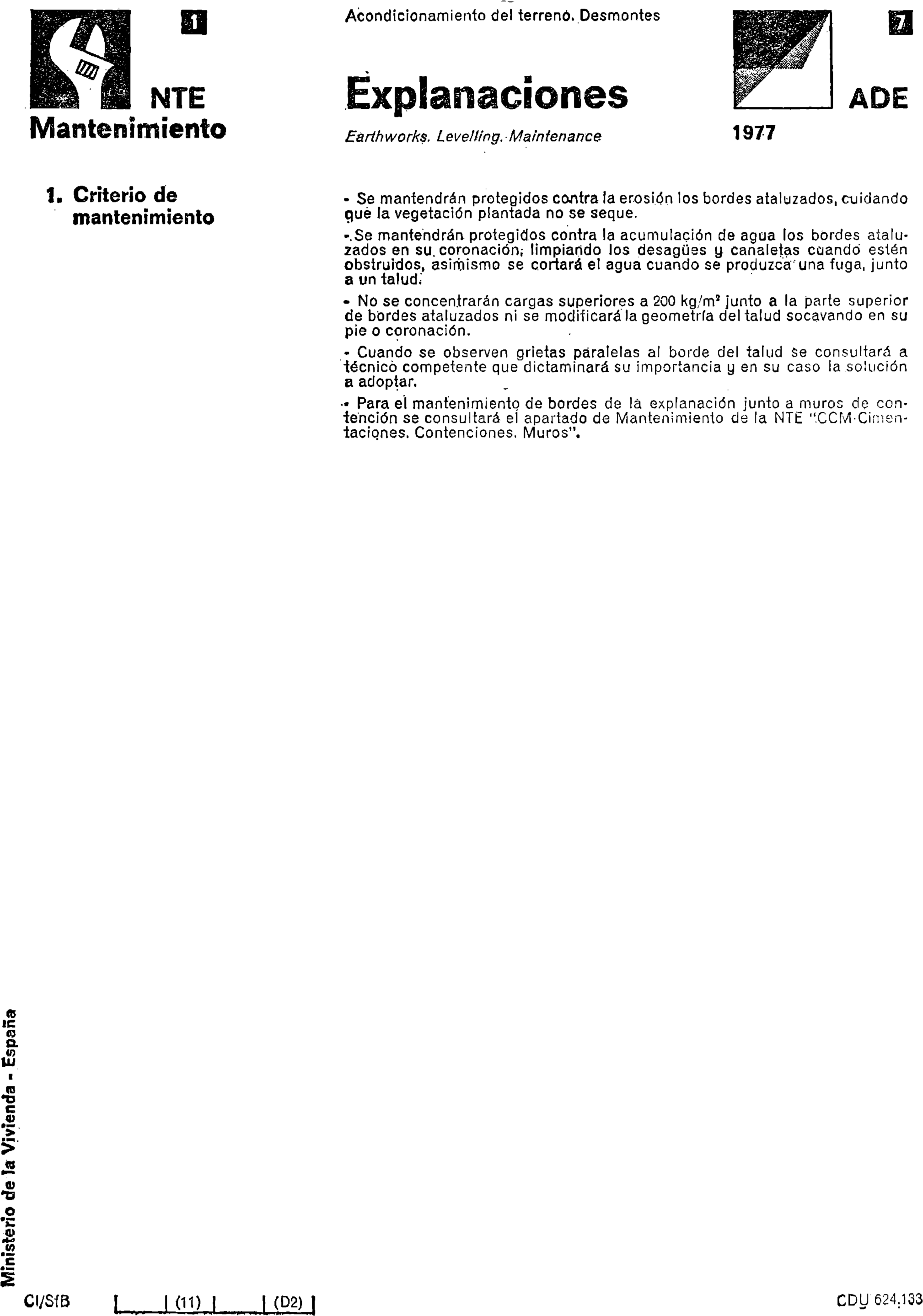 1

NTE
Mantenimiento

Acondicionamiento del terreno. Desmontes

Explanaciones

Earthworks. Levelling. Maintenance

7

ADE

1977

1. Criterio de mantenimiento

- Se mantendrán protegidos contra la erosión los bordes ataluzados, cuidando que la vegetación plantada no se seque.

- Se mantendrán protegidos contra la acumulación de agua los bordes ataluzados en su coronación, limpiando los desagües y canaletas cuando estén obstruidos, asimismo se cortará el agua cuando se produzca una fuga, junto a un talud.

- No se concentrarán cargas superiores a 200 kg/m² junto a la parte superior de bordes ataluzados ni se modificará la geometría del talud socavando en su pie o coronación.

- Cuando se observen grietas paralelas al borde del talud se consultará a técnico competente que dictaminará su importancia y en su caso la solución a adoptar.

- Para el mantenimiento de bordes de la explanación junto a muros de contención se consultará el apartado de Mantenimiento de la NTE "CCM-Cimentaciones. Contenciones. Muros".

Ministerio de la Vivienda - España

CI/SfB | | (11) | | (D2) |

CDU 624.133